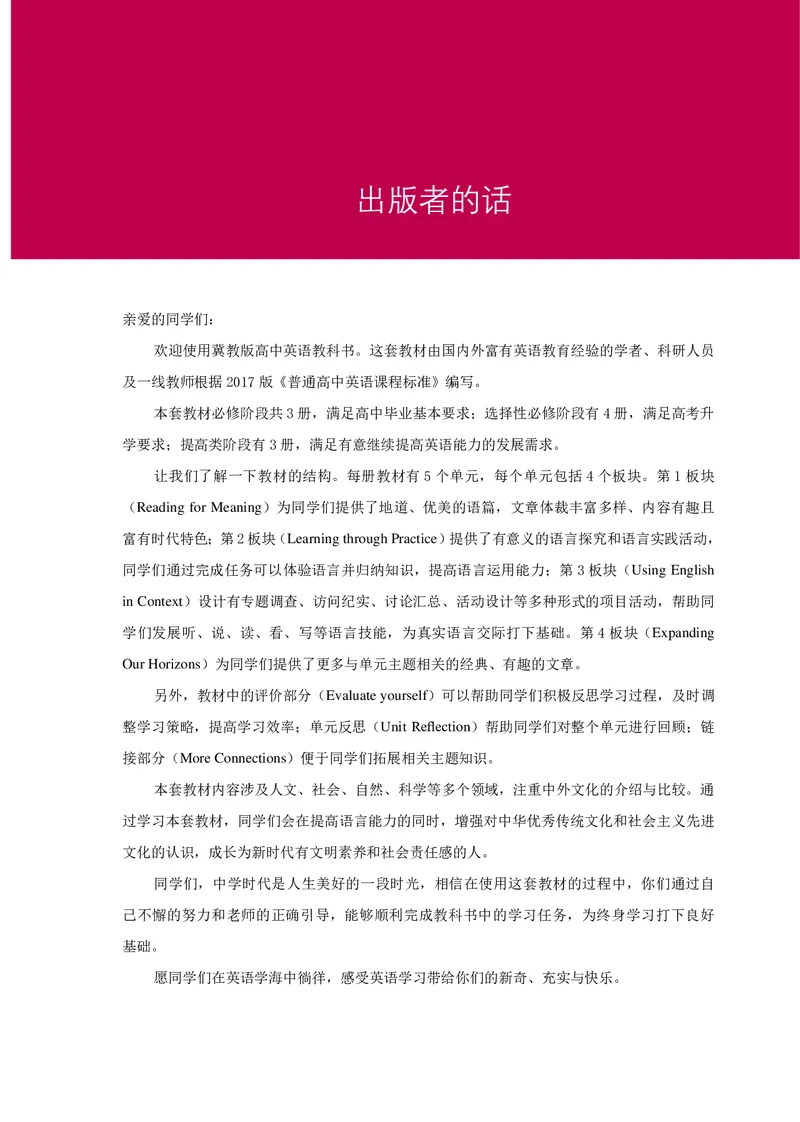 出版者的话

亲爱的同学们：

欢迎使用冀教版高中英语教科书。这套教材由国内外富有英语教育经验的学者、科研人员及一线教师根据 2017 版《普通高中英语课程标准》编写。

本套教材必修阶段共 3 册，满足高中毕业基本要求；选择性必修阶段有 4 册，满足高考升学要求；提高类阶段有 3 册，满足有意继续提高英语能力的发展需求。

让我们了解一下教材的结构。每册教材有 5 个单元，每个单元包括 4 个板块。第 1 板块（Reading for Meaning）为同学们提供了地道、优美的语篇，文章体裁丰富多样、内容有趣且富有时代特色；第 2 板块（Learning through Practice）提供了有意义的语言探究和语言实践活动，同学们通过完成任务可以体验语言并归纳知识，提高语言运用能力；第 3 板块（Using English in Context）设计有专题调查、访问纪实、讨论汇总、活动设计等多种形式的项目活动，帮助同学们发展听、说、读、看、写等语言技能，为真实语言交际打下基础。第 4 板块（Expanding Our Horizons）为同学们提供了更多与单元主题相关的经典、有趣的文章。

另外，教材中的评价部分（Evaluate yourself）可以帮助同学们积极反思学习过程，及时调整学习策略，提高学习效率；单元反思（Unit Reflection）帮助同学们对整个单元进行回顾；链接部分（More Connections）便于同学们拓展相关主题知识。

本套教材内容涉及人文、社会、自然、科学等多个领域，注重中外文化的介绍与比较。通过学习本套教材，同学们会在提高语言能力的同时，增强对中华优秀传统文化和社会主义先进文化的认识，成长为新时代有文明素养和社会责任感的人。

同学们，中学时代是人生美好的一段时光，相信在使用这套教材的过程中，你们通过自己不懈的努力和老师的正确引导，能够顺利完成教科书中的学习任务，为终身学习打下良好基础。

愿同学们在英语学海中徜徉，感受英语学习带给你们的新奇、充实与快乐。